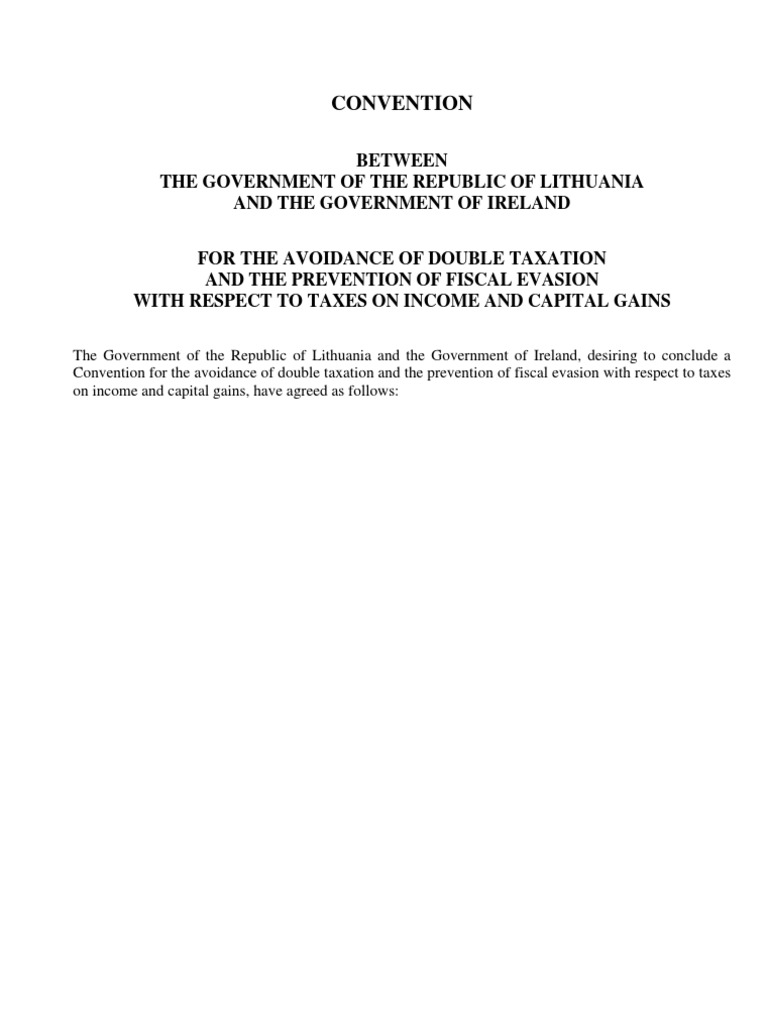 CONVENTION

BETWEEN
THE GOVERNMENT OF THE REPUBLIC OF LITHUANIA
AND THE GOVERNMENT OF IRELAND

FOR THE AVOIDANCE OF DOUBLE TAXATION
AND THE PREVENTION OF FISCAL EVASION
WITH RESPECT TO TAXES ON INCOME AND CAPITAL GAINS

The Government of the Republic of Lithuania and the Government of Ireland, desiring to conclude a Convention for the avoidance of double taxation and the prevention of fiscal evasion with respect to taxes on income and capital gains, have agreed as follows: